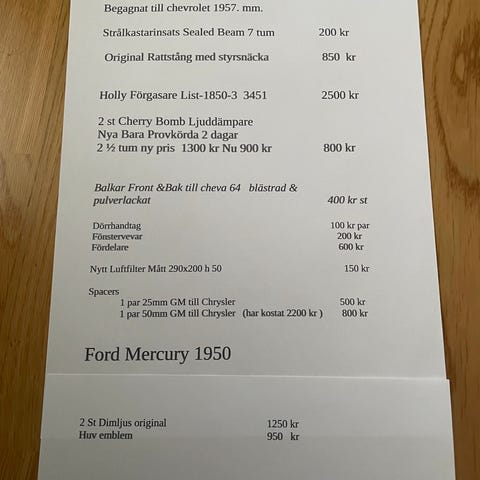 Begagnat till chevrolet 1957. mm.

Strålkastarinsats Sealed Beam 7 tum 200 kr

Original Rattstång med styrsnäcka 850 kr

Holly Förgasare List-1850-3 3451 2500 kr

2 st Cherry Bomb Ljuddämpare
Nya Bara Provkörda 2 dagar
2 ½ tum ny pris 1300 kr Nu 900 kr 800 kr

Balkar Front &Bak till cheva 64 blästrad & pulverlackat 400 kr st

Dörrhandtag 100 kr par
Fönstervevar 200 kr
Fördelare 600 kr

Nytt Luftfilter Mått 290x200 h 50 150 kr

Spacers
1 par 25mm GM till Chrysler 500 kr
1 par 50mm GM till Chrysler (har kostat 2200 kr ) 800 kr

Ford Mercury 1950

2 St Dimljus original 1250 kr
Huv emblem 950 kr